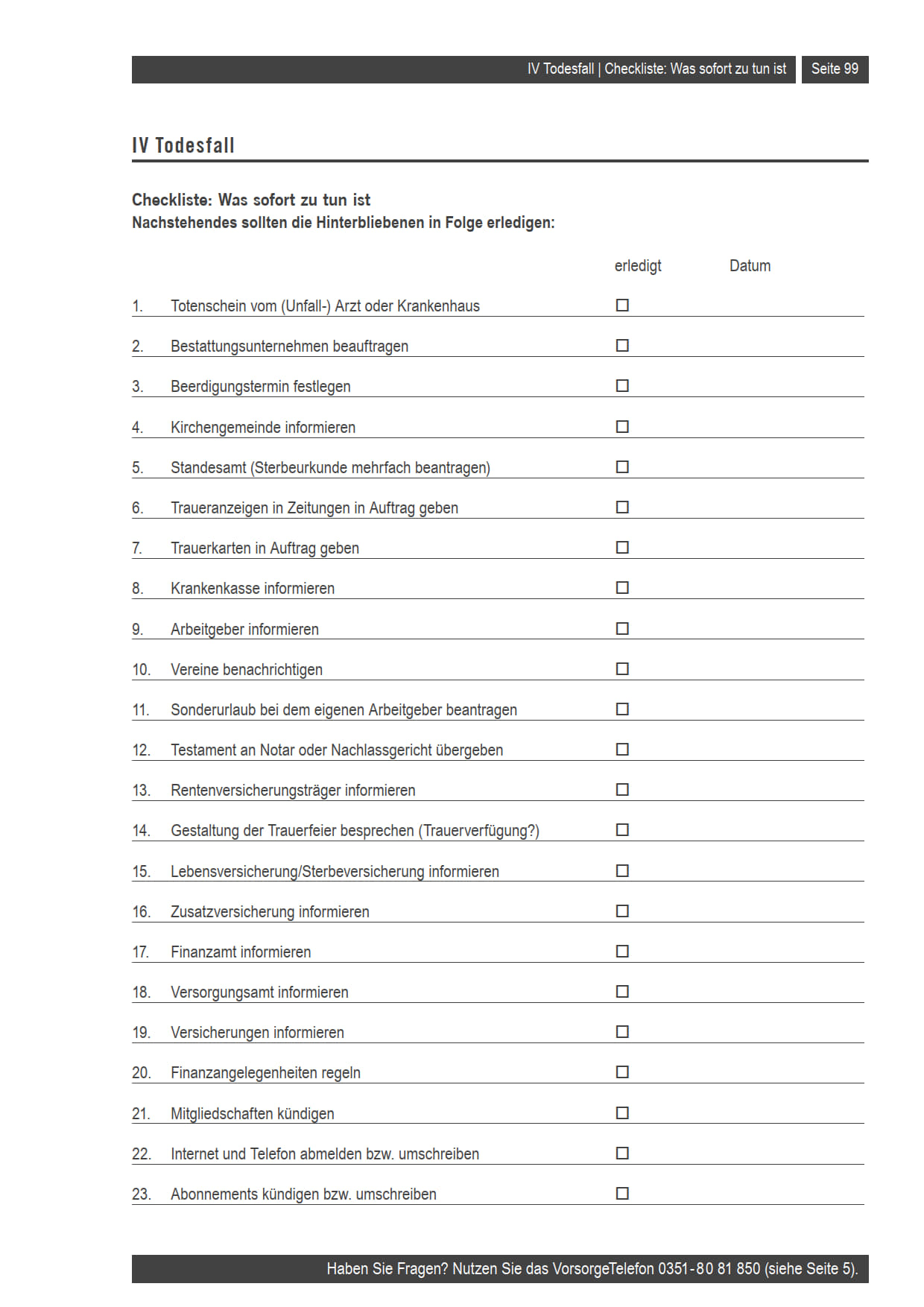 IV Todesfall | Checkliste: Was sofort zu tun ist Seite 99

IV Todesfall

Checkliste: Was sofort zu tun ist
Nachstehendes sollten die Hinterbliebenen in Folge erledigen:

| | | erledigt | Datum |
|---|---|---|---|
| 1. | Totenschein vom (Unfall-) Arzt oder Krankenhaus | ☐ | |
| 2. | Bestattungsunternehmen beauftragen | ☐ | |
| 3. | Beerdigungstermin festlegen | ☐ | |
| 4. | Kirchengemeinde informieren | ☐ | |
| 5. | Standesamt (Sterbeurkunde mehrfach beantragen) | ☐ | |
| 6. | Traueranzeigen in Zeitungen in Auftrag geben | ☐ | |
| 7. | Trauerkarten in Auftrag geben | ☐ | |
| 8. | Krankenkasse informieren | ☐ | |
| 9. | Arbeitgeber informieren | ☐ | |
| 10. | Vereine benachrichtigen | ☐ | |
| 11. | Sonderurlaub bei dem eigenen Arbeitgeber beantragen | ☐ | |
| 12. | Testament an Notar oder Nachlassgericht übergeben | ☐ | |
| 13. | Rentenversicherungsträger informieren | ☐ | |
| 14. | Gestaltung der Trauerfeier besprechen (Trauerverfügung?) | ☐ | |
| 15. | Lebensversicherung/Sterbeversicherung informieren | ☐ | |
| 16. | Zusatzversicherung informieren | ☐ | |
| 17. | Finanzamt informieren | ☐ | |
| 18. | Versorgungsamt informieren | ☐ | |
| 19. | Versicherungen informieren | ☐ | |
| 20. | Finanzangelegenheiten regeln | ☐ | |
| 21. | Mitgliedschaften kündigen | ☐ | |
| 22. | Internet und Telefon abmelden bzw. umschreiben | ☐ | |
| 23. | Abonnements kündigen bzw. umschreiben | ☐ | |

Haben Sie Fragen? Nutzen Sie das VorsorgeTelefon 0351-80 81 850 (siehe Seite 5).